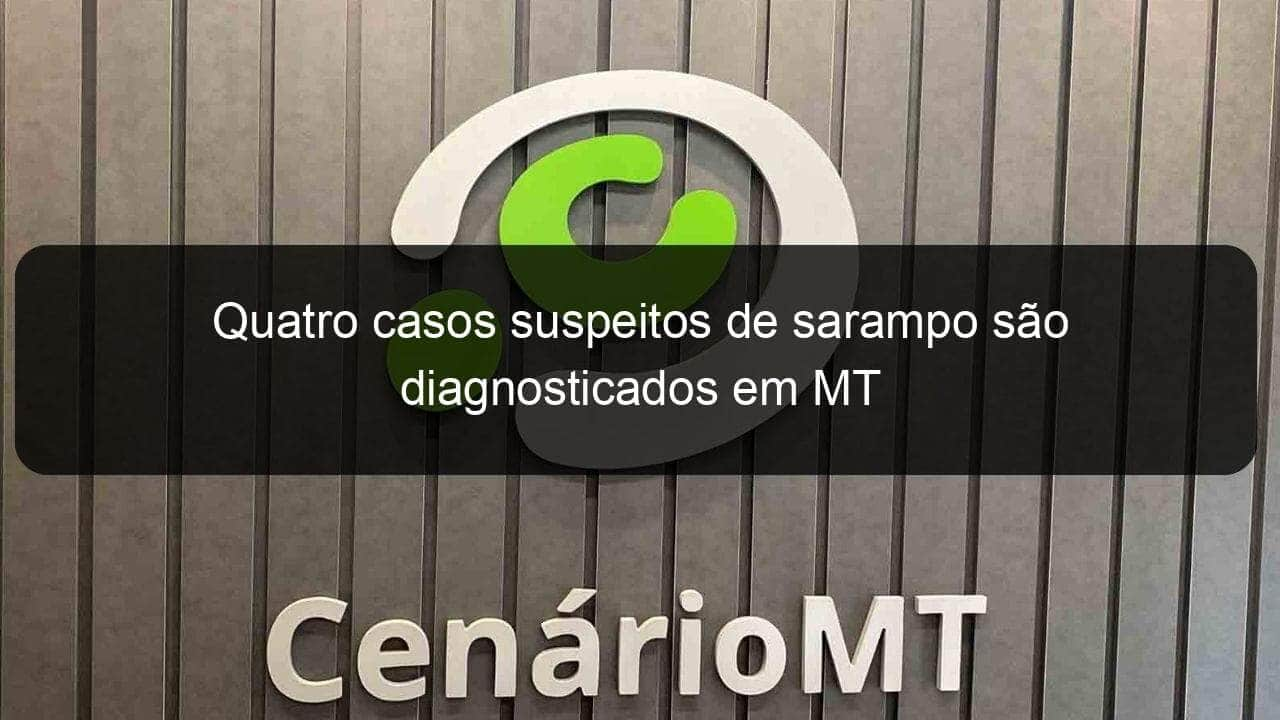 Quatro casos suspeitos de sarampo são diagnosticados em MT

CenárioMT